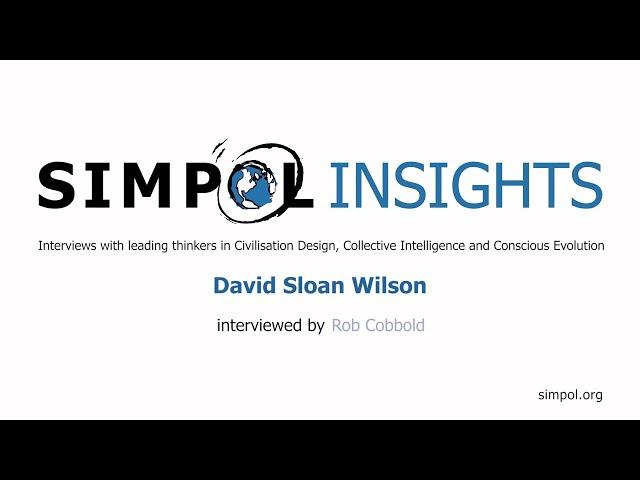 SIMPOL INSIGHTS

Interviews with leading thinkers in Civilisation Design, Collective Intelligence and Conscious Evolution

David Sloan Wilson

interviewed by Rob Cobbold

simpol.org